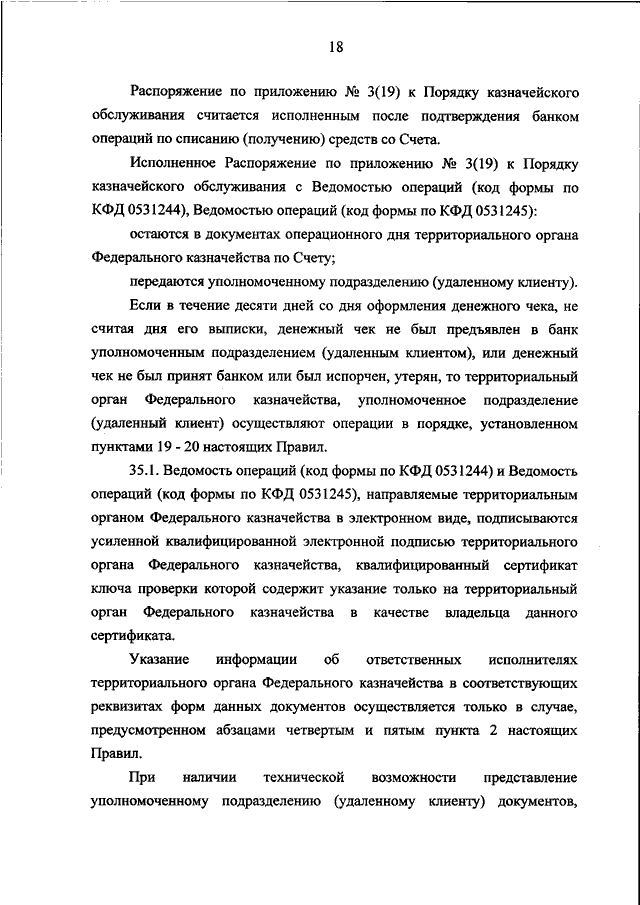 18

Распоряжение по приложению № 3(19) к Порядку казначейского обслуживания считается исполненным после подтверждения банком операций по списанию (получению) средств со Счета.

Исполненное Распоряжение по приложению № 3(19) к Порядку казначейского обслуживания с Ведомостью операций (код формы по КФД 0531244), Ведомостью операций (код формы по КФД 0531245):

остаются в документах операционного дня территориального органа Федерального казначейства по Счету;

передаются уполномоченному подразделению (удаленному клиенту).

Если в течение десяти дней со дня оформления денежного чека, не считая дня его выписки, денежный чек не был предъявлен в банк уполномоченным подразделением (удаленным клиентом), или денежный чек не был принят банком или был испорчен, утерян, то территориальный орган Федерального казначейства, уполномоченное подразделение (удаленный клиент) осуществляют операции в порядке, установленном пунктами 19 - 20 настоящих Правил.

35.1. Ведомость операций (код формы по КФД 0531244) и Ведомость операций (код формы по КФД 0531245), направляемые территориальным органом Федерального казначейства в электронном виде, подписываются усиленной квалифицированной электронной подписью территориального органа Федерального казначейства, квалифицированный сертификат ключа проверки которой содержит указание только на территориальный орган Федерального казначейства в качестве владельца данного сертификата.

Указание информации об ответственных исполнителях территориального органа Федерального казначейства в соответствующих реквизитах форм данных документов осуществляется только в случае, предусмотренном абзацами четвертым и пятым пункта 2 настоящих Правил.

При наличии технической возможности представление уполномоченному подразделению (удаленному клиенту) документов,